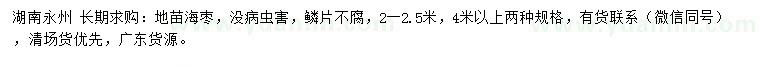 湖南永州 长期求购：地苗海枣，没病虫害，鳞片不腐，2—2.5米，4米以上两种规格，有货联系（微信同号），清场货优先，广东货源。